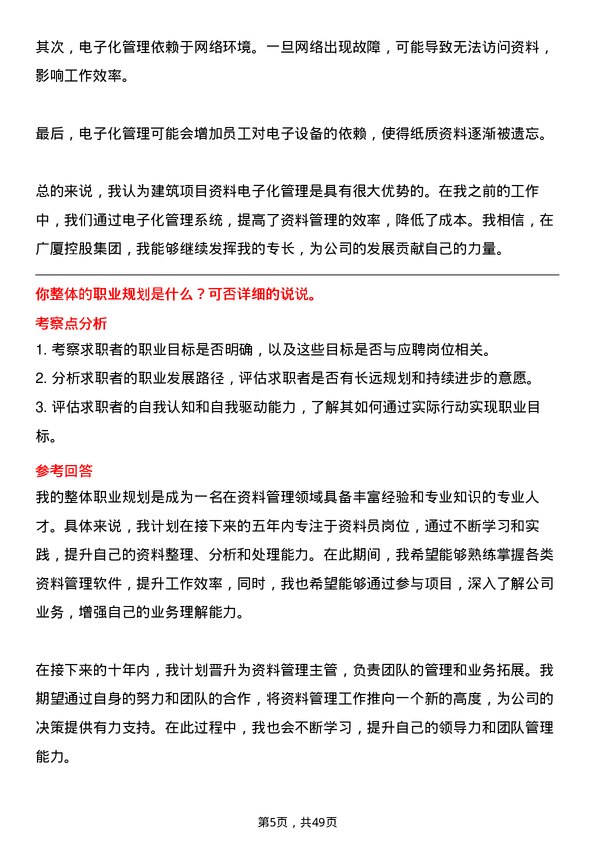 其次，电子化管理依赖于网络环境。一旦网络出现故障，可能导致无法访问资料，影响工作效率。

最后，电子化管理可能会增加员工对电子设备的依赖，使得纸质资料逐渐被遗忘。

总的来说，我认为建筑项目资料电子化管理是具有很大优势的。在我之前的工作中，我们通过电子化管理系统，提高了资料管理的效率，降低了成本。我相信，在广厦控股集团，我能够继续发挥我的专长，为公司的发展贡献自己的力量。

你整体的职业规划是什么？可否详细的说说。

考察点分析

1. 考察求职者的职业目标是否明确，以及这些目标是否与应聘岗位相关。
2. 分析求职者的职业发展路径，评估求职者是否有长远规划和持续进步的意愿。
3. 评估求职者的自我认知和自我驱动能力，了解其如何通过实际行动实现职业目标。

参考回答

我的整体职业规划是成为一名在资料管理领域具备丰富经验和专业知识的专业人才。具体来说，我计划在接下来的五年内专注于资料员岗位，通过不断学习和实践，提升自己的资料整理、分析和处理能力。在此期间，我希望能够熟练掌握各类资料管理软件，提升工作效率，同时，我也希望能够通过参与项目，深入了解公司业务，增强自己的业务理解能力。

在接下来的十年内，我计划晋升为资料管理主管，负责团队的管理和业务拓展。我期望通过自身的努力和团队的合作，将资料管理工作推向一个新的高度，为公司的决策提供有力支持。在此过程中，我也会不断学习，提升自己的领导力和团队管理能力。

第5页，共49页